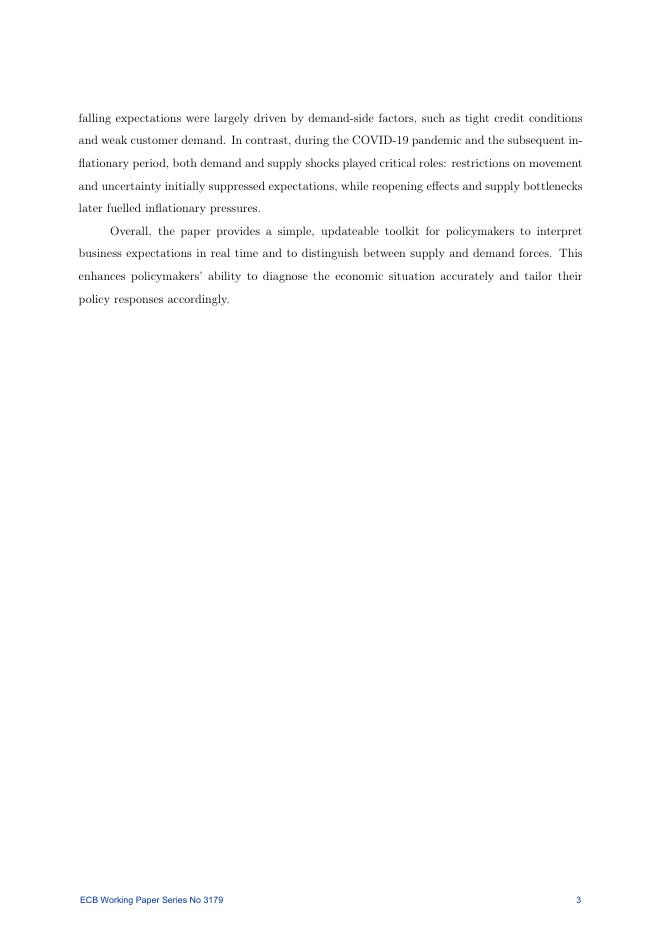 falling expectations were largely driven by demand-side factors, such as tight credit conditions and weak customer demand. In contrast, during the COVID-19 pandemic and the subsequent inflationary period, both demand and supply shocks played critical roles: restrictions on movement and uncertainty initially suppressed expectations, while reopening effects and supply bottlenecks later fuelled inflationary pressures.

Overall, the paper provides a simple, updateable toolkit for policymakers to interpret business expectations in real time and to distinguish between supply and demand forces. This enhances policymakers' ability to diagnose the economic situation accurately and tailor their policy responses accordingly.

ECB Working Paper Series No 3179 3